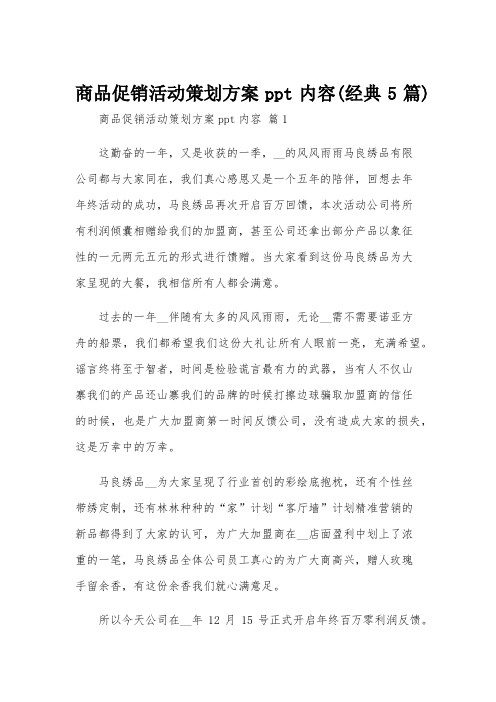 商品促销活动策划方案 ppt 内容(经典 5 篇)

商品促销活动策划方案 ppt 内容 篇 1

这勤奋的一年，又是收获的一季，__的风风雨雨马良绣品有限公司都与大家同在，我们真心感恩又是一个五年的陪伴，回想去年年终活动的成功，马良绣品再次开启百万回馈，本次活动公司将所有利润倾囊相赠给我们的加盟商，甚至公司还拿出部分产品以象征性的一元两元五元的形式进行馈赠。当大家看到这份马良绣品为大家呈现的大餐，我相信所有人都会满意。

过去的一年__伴随有太多的风风雨雨，无论__需不需要诺亚方舟的船票，我们都希望我们这份大礼让所有人眼前一亮，充满希望。谣言终将至于智者，时间是检验谎言最有力的武器，当有人不仅山寨我们的产品还山寨我们的品牌的时候打擦边球骗取加盟商的信任的时候，也是广大加盟商第一时间反馈公司，没有造成大家的损失，这是万幸中的万幸。

马良绣品__为大家呈现了行业首创的彩绘底抱枕，还有个性丝带绣定制，还有林林种种的“家”计划“客厅墙”计划精准营销的新品都得到了大家的认可，为广大加盟商在__店面盈利中划上了浓重的一笔，马良绣品全体公司员工真心的为广大商高兴，赠人玫瑰手留余香，有这份余香我们就心满意足。

所以今天公司在__年 12 月 15 号正式开启年终百万零利润反馈。